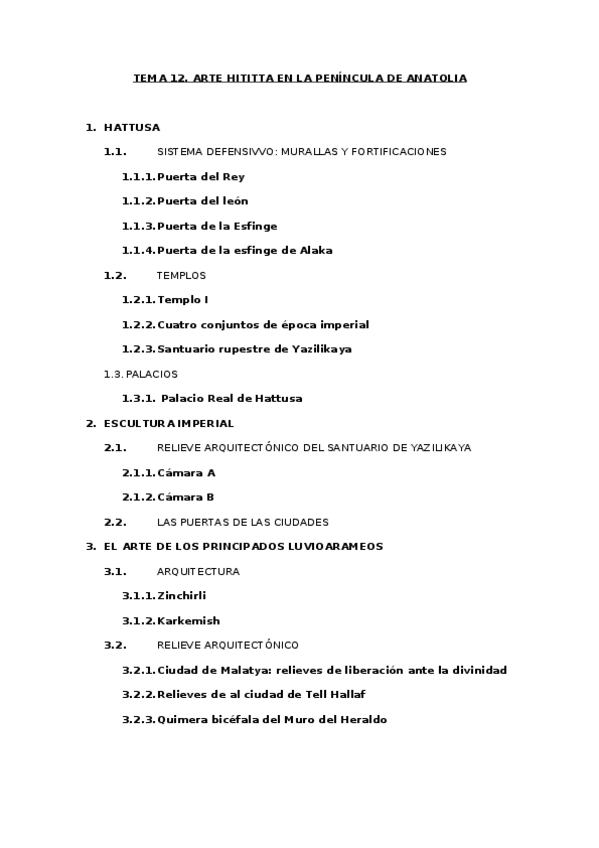 TEMA 12. ARTE HITITTA EN LA PENÍNCULA DE ANATOLIA

1. HATTUSA

1.1. SISTEMA DEFENSIVVO: MURALLAS Y FORTIFICACIONES

1.1.1. Puerta del Rey

1.1.2. Puerta del león

1.1.3. Puerta de la Esfinge

1.1.4. Puerta de la esfinge de Alaka

1.2. TEMPLOS

1.2.1. Templo I

1.2.2. Cuatro conjuntos de época imperial

1.2.3. Santuario rupestre de Yazilikaya

1.3. PALACIOS

1.3.1. Palacio Real de Hattusa

2. ESCULTURA IMPERIAL

2.1. RELIEVE ARQUITECTÓNICO DEL SANTUARIO DE YAZILIKAYA

2.1.1. Cámara A

2.1.2. Cámara B

2.2. LAS PUERTAS DE LAS CIUDADES

3. EL ARTE DE LOS PRINCIPADOS LUVIOARAMEOS

3.1. ARQUITECTURA

3.1.1. Zinchirli

3.1.2. Karkemish

3.2. RELIEVE ARQUITECTÓNICO

3.2.1. Ciudad de Malatya: relieves de liberación ante la divinidad

3.2.2. Relieves de al ciudad de Tell Hallaf

3.2.3. Quimera bicéfala del Muro del Heraldo